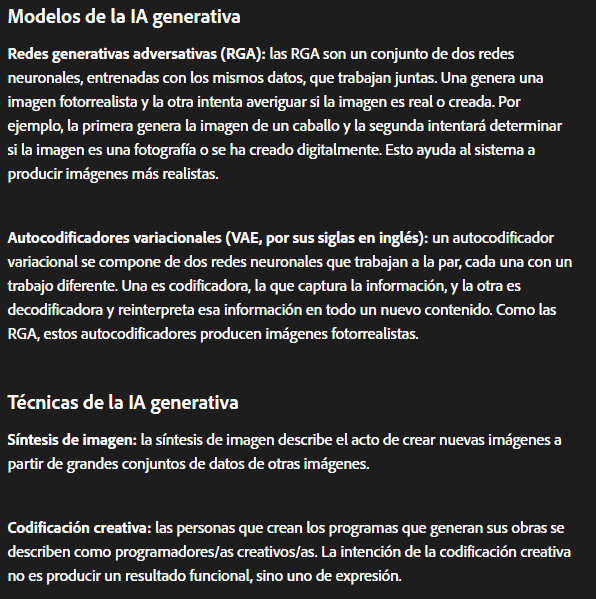 Modelos de la IA generativa

Redes generativas adversativas (RGA): las RGA son un conjunto de dos redes neuronales, entrenadas con los mismos datos, que trabajan juntas. Una genera una imagen fotorrealista y la otra intenta averiguar si la imagen es real o creada. Por ejemplo, la primera genera la imagen de un caballo y la segunda intentará determinar si la imagen es una fotografía o se ha creado digitalmente. Esto ayuda al sistema a producir imágenes más realistas.

Autocodificadores variacionales (VAE, por sus siglas en inglés): un autocodificador variacional se compone de dos redes neuronales que trabajan a la par, cada una con un trabajo diferente. Una es codificadora, la que captura la información, y la otra es decodificadora y reinterpreta esa información en todo un nuevo contenido. Como las RGA, estos autocodificadores producen imágenes fotorrealistas.

Técnicas de la IA generativa

Síntesis de imagen: la síntesis de imagen describe el acto de crear nuevas imágenes a partir de grandes conjuntos de datos de otras imágenes.

Codificación creativa: las personas que crean los programas que generan sus obras se describen como programadores/as creativos/as. La intención de la codificación creativa no es producir un resultado funcional, sino uno de expresión.